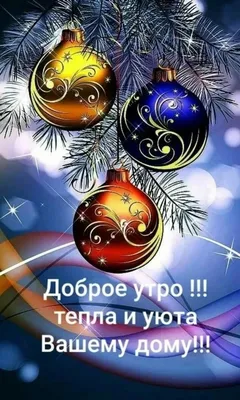 Доброе утро !!!
тепла и уюта
Вашему дому!!!